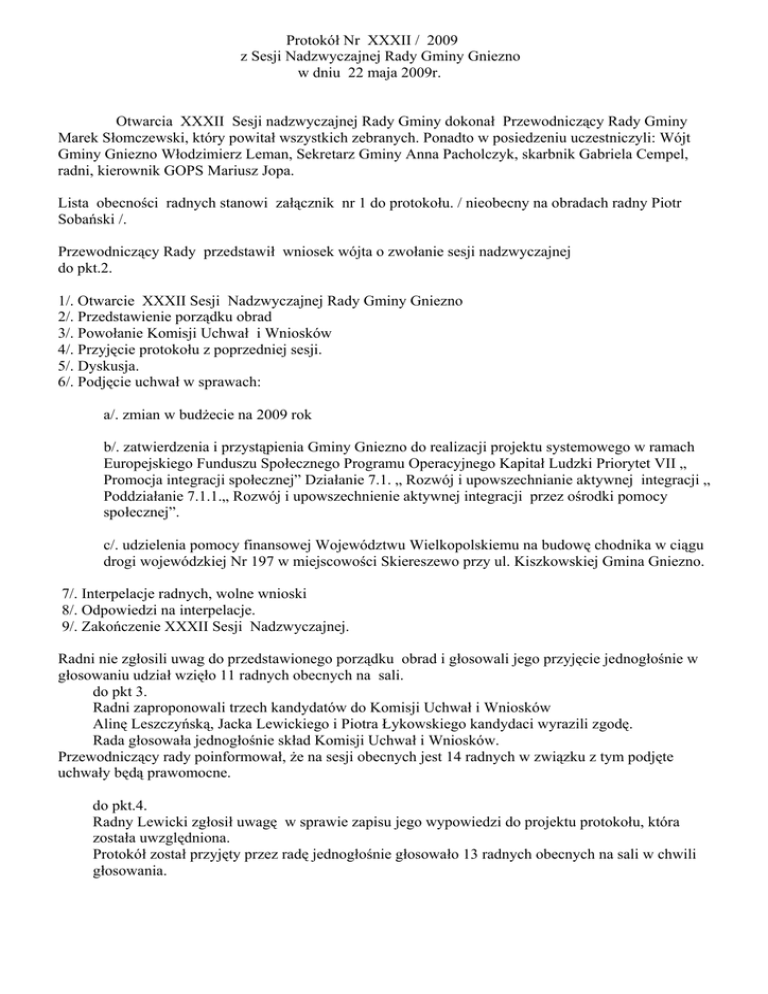 Protokół Nr XXXII / 2009
z Sesji Nadzwyczajnej Rady Gminy Gniezno
w dniu 22 maja 2009r.

Otwarcia XXXII Sesji nadzwyczajnej Rady Gminy dokonał Przewodniczący Rady Gminy Marek Słomczewski, który powitał wszystkich zebranych. Ponadto w posiedzeniu uczestniczyli: Wójt Gminy Gniezno Włodzimierz Leman, Sekretarz Gminy Anna Pacholczyk, skarbnik Gabriela Cempel, radni, kierownik GOPS Mariusz Jopa.

Lista obecności radnych stanowi załącznik nr 1 do protokołu. / nieobecny na obradach radny Piotr Sobański /.

Przewodniczący Rady przedstawił wniosek wójta o zwołanie sesji nadzwyczajnej do pkt.2.

1/. Otwarcie XXXII Sesji Nadzwyczajnej Rady Gminy Gniezno
2/. Przedstawienie porządku obrad
3/. Powołanie Komisji Uchwał i Wniosków
4/. Przyjęcie protokołu z poprzedniej sesji.
5/. Dyskusja.
6/. Podjęcie uchwał w sprawach:

a/. zmian w budżecie na 2009 rok

b/. zatwierdzenia i przystąpienia Gminy Gniezno do realizacji projektu systemowego w ramach Europejskiego Funduszu Społecznego Programu Operacyjnego Kapitał Ludzki Priorytet VII „ Promocja integracji społecznej” Działanie 7.1. „ Rozwój i upowszechnianie aktywnej integracji „ Poddziałanie 7.1.1.„ Rozwój i upowszechnienie aktywnej integracji przez ośrodki pomocy społecznej”.

c/. udzielenia pomocy finansowej Województwu Wielkopolskiemu na budowę chodnika w ciągu drogi wojewódzkiej Nr 197 w miejscowości Skiereszewo przy ul. Kiszkowskiej Gmina Gniezno.

7/. Interpelacje radnych, wolne wnioski
8/. Odpowiedzi na interpelacje.
9/. Zakończenie XXXII Sesji Nadzwyczajnej.

Radni nie zgłosili uwag do przedstawionego porządku obrad i głosowali jego przyjęcie jednogłośnie w głosowaniu udział wzięło 11 radnych obecnych na sali.
do pkt 3.
Radni zaproponowali trzech kandydatów do Komisji Uchwał i Wniosków
Alinę Leszczyńską, Jacka Lewickiego i Piotra Łykowskiego kandydaci wyrazili zgodę.
Rada głosowała jednogłośnie skład Komisji Uchwał i Wniosków.
Przewodniczący rady poinformował, że na sesji obecnych jest 14 radnych w związku z tym podjęte uchwały będą prawomocne.

do pkt.4.
Radny Lewicki zgłosił uwagę w sprawie zapisu jego wypowiedzi do projektu protokołu, która została uwzględniona.
Protokół został przyjęty przez radę jednogłośnie głosowało 13 radnych obecnych na sali w chwili głosowania.